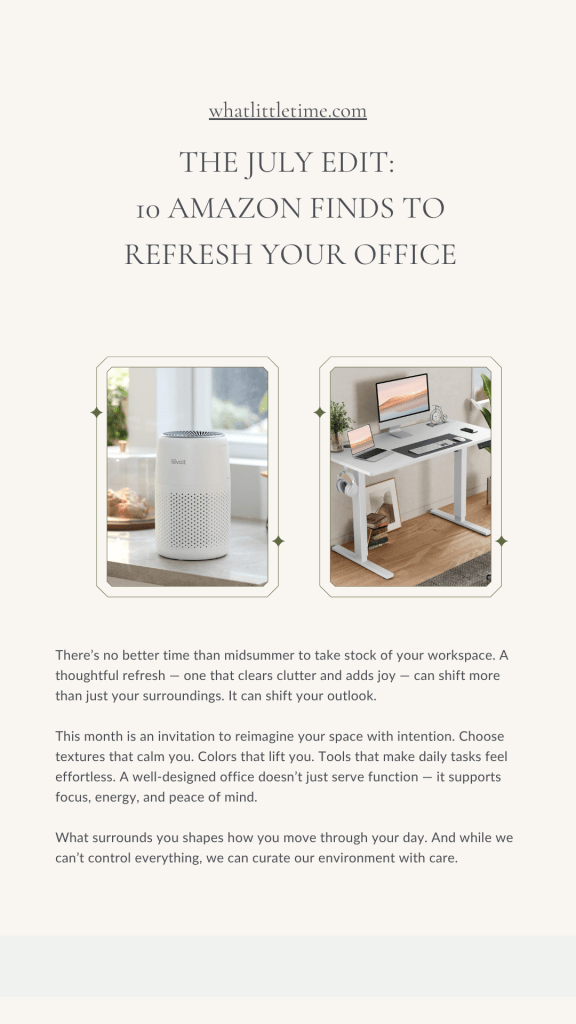 whatlittletime.com

THE JULY EDIT:
10 AMAZON FINDS TO
REFRESH YOUR OFFICE

There's no better time than midsummer to take stock of your workspace. A thoughtful refresh — one that clears clutter and adds joy — can shift more than just your surroundings. It can shift your outlook.

This month is an invitation to reimagine your space with intention. Choose textures that calm you. Colors that lift you. Tools that make daily tasks feel effortless. A well-designed office doesn't just serve function — it supports focus, energy, and peace of mind.

What surrounds you shapes how you move through your day. And while we can't control everything, we can curate our environment with care.